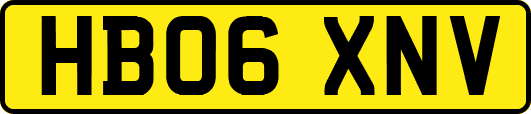 HB06 XNV